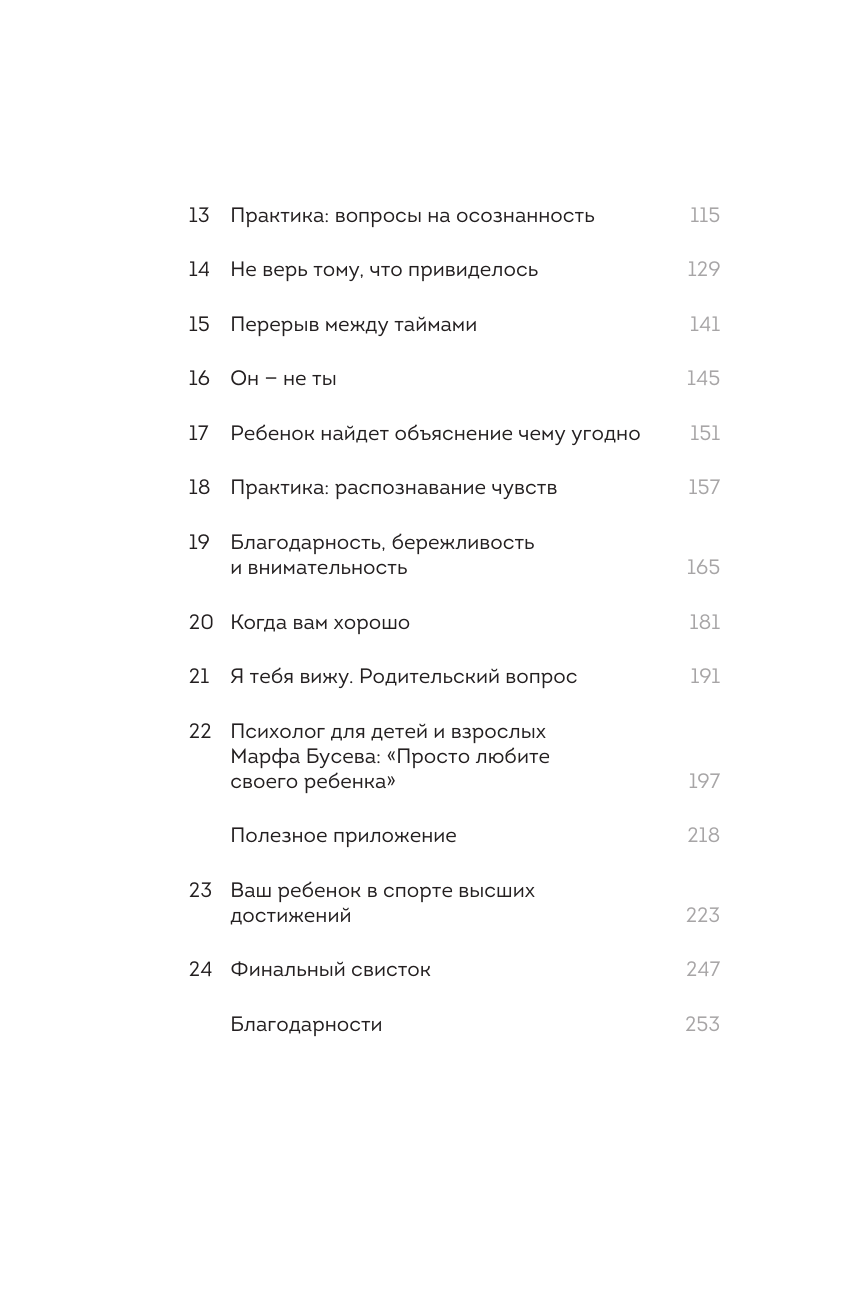 13 Практика: вопросы на осознанность 115

14 Не верь тому, что привиделось 129

15 Перерыв между таймами 141

16 Он – не ты 145

17 Ребенок найдет объяснение чему угодно 151

18 Практика: распознавание чувств 157

19 Благодарность, бережливость и внимательность 165

20 Когда вам хорошо 181

21 Я тебя вижу. Родительский вопрос 191

22 Психолог для детей и взрослых Марфа Бусева: «Просто любите своего ребенка» 197

Полезное приложение 218

23 Ваш ребенок в спорте высших достижений 223

24 Финальный свисток 247

Благодарности 253